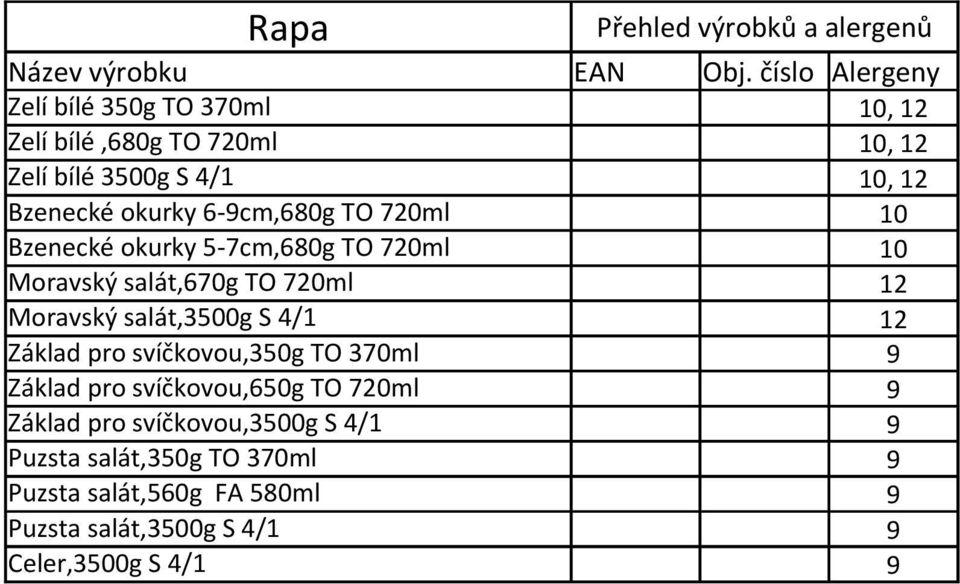 | Rapa | Přehled výrobků a alergenů | | |
|---|---|---|---|
| Název výrobku | EAN | Obj. číslo | Alergeny |
| Zelí bílé 350g TO 370ml | | | 10, 12 |
| Zelí bílé ,680g TO 720ml | | | 10, 12 |
| Zelí bílé 3500g S 4/1 | | | 10, 12 |
| Bzenecké okurky 6-9cm,680g TO 720ml | | | 10 |
| Bzenecké okurky 5-7cm,680g TO 720ml | | | 10 |
| Moravský salát,670g TO 720ml | | | 12 |
| Moravský salát,3500g S 4/1 | | | 12 |
| Základ pro svíčkovou,350g TO 370ml | | | 9 |
| Základ pro svíčkovou,650g TO 720ml | | | 9 |
| Základ pro svíčkovou,3500g S 4/1 | | | 9 |
| Puzsta salát,350g TO 370ml | | | 9 |
| Puzsta salát,560g FA 580ml | | | 9 |
| Puzsta salát,3500g S 4/1 | | | 9 |
| Celer,3500g S 4/1 | | | 9 |